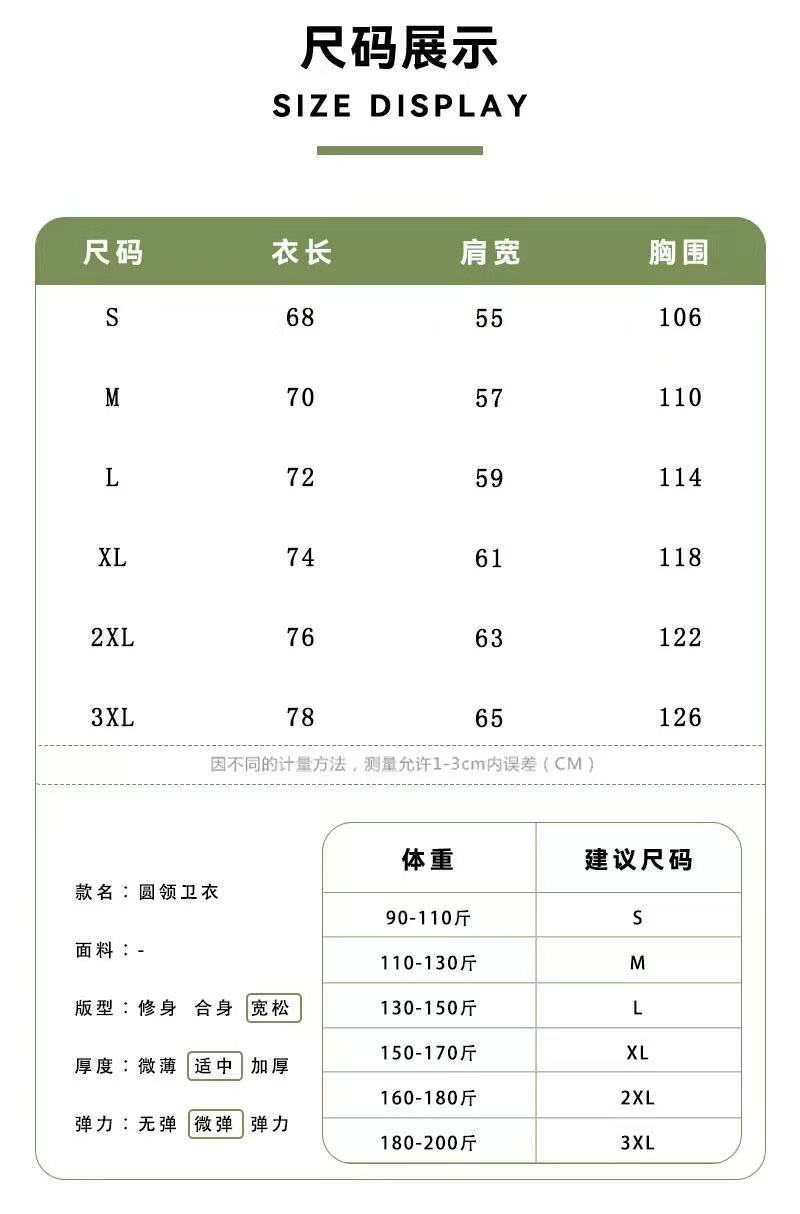 尺码展示

SIZE DISPLAY

| 尺码 | 衣长 | 肩宽 | 胸围 |
|---|---|---|---|
| S | 68 | 55 | 106 |
| M | 70 | 57 | 110 |
| L | 72 | 59 | 114 |
| XL | 74 | 61 | 118 |
| 2XL | 76 | 63 | 122 |
| 3XL | 78 | 65 | 126 |

因不同的计量方法，测量允许1-3cm内误差（CM）

款名：圆领卫衣

面料：-

版型：修身 合身 宽松

厚度：微薄 适中 加厚

弹力：无弹 微弹 弹力

| 体重 | 建议尺码 |
|---|---|
| 90-110斤 | S |
| 110-130斤 | M |
| 130-150斤 | L |
| 150-170斤 | XL |
| 160-180斤 | 2XL |
| 180-200斤 | 3XL |